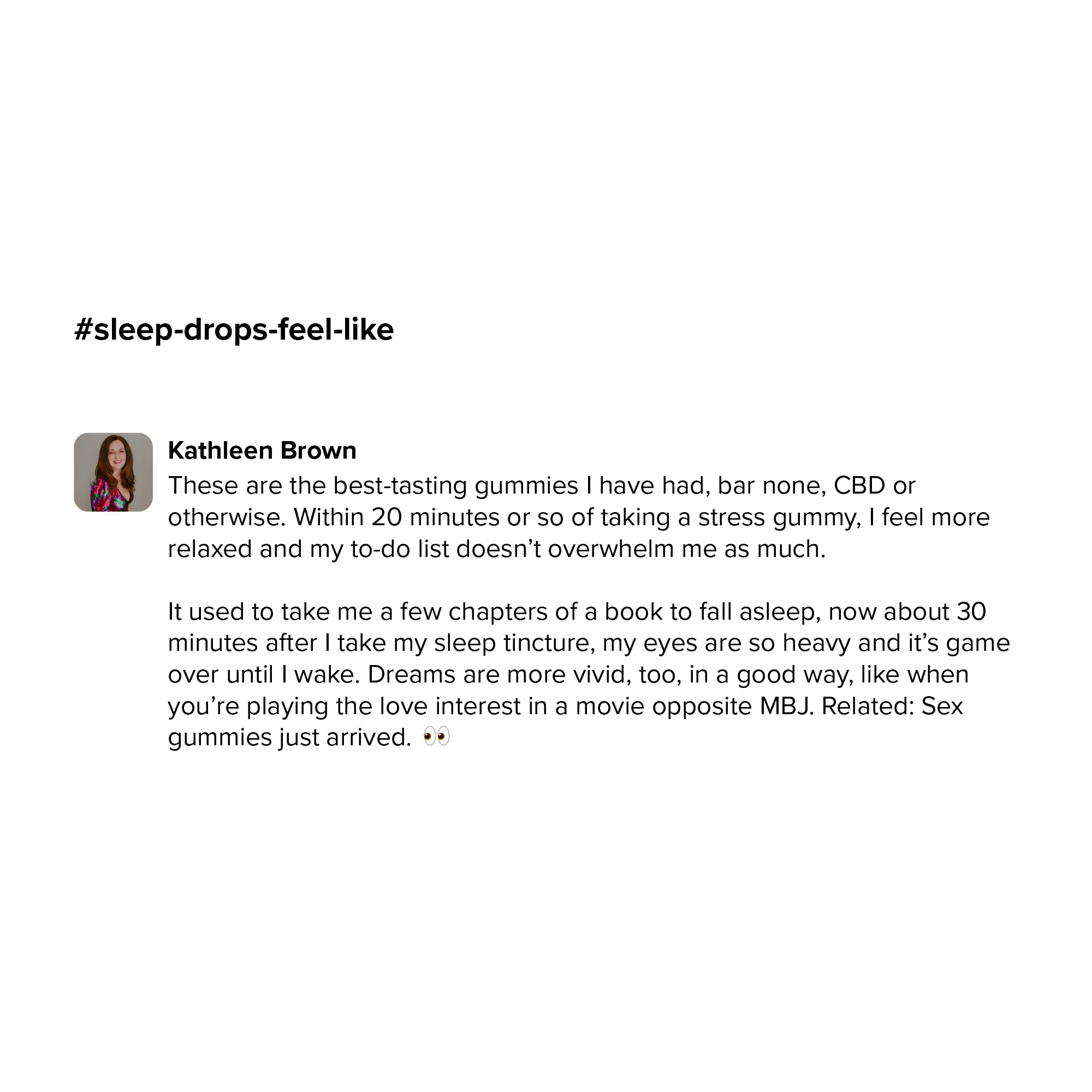 #sleep-drops-feel-like

Kathleen Brown

These are the best-tasting gummies I have had, bar none, CBD or otherwise. Within 20 minutes or so of taking a stress gummy, I feel more relaxed and my to-do list doesn't overwhelm me as much.

It used to take me a few chapters of a book to fall asleep, now about 30 minutes after I take my sleep tincture, my eyes are so heavy and it's game over until I wake. Dreams are more vivid, too, in a good way, like when you're playing the love interest in a movie opposite MBJ. Related: Sex gummies just arrived. 👀